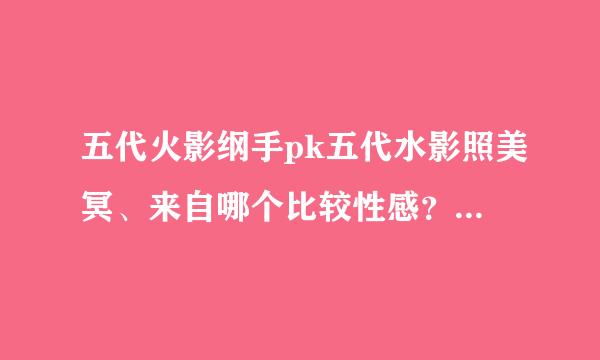 五代火影纲手pk五代水影照美冥、来自哪个比较性感？...